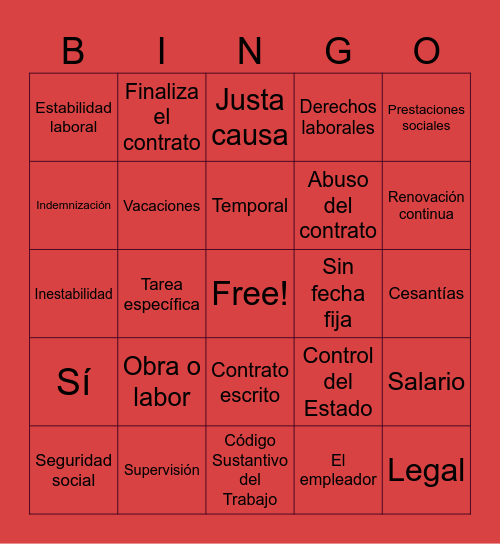 | B | I | N | G | O |
|---|---|---|---|---|
| Estabilidad laboral | Finaliza el contrato | Justa causa | Derechos laborales | Prestaciones sociales |
| Indemnización | Vacaciones | Temporal | Abuso del contrato | Renovación continua |
| Inestabilidad | Tarea específica | Free! | Sin fecha fija | Cesantías |
| Sí | Obra o labor | Contrato escrito | Control del Estado | Salario |
| Seguridad social | Supervisión | Código Sustantivo del Trabajo | El empleador | Legal |